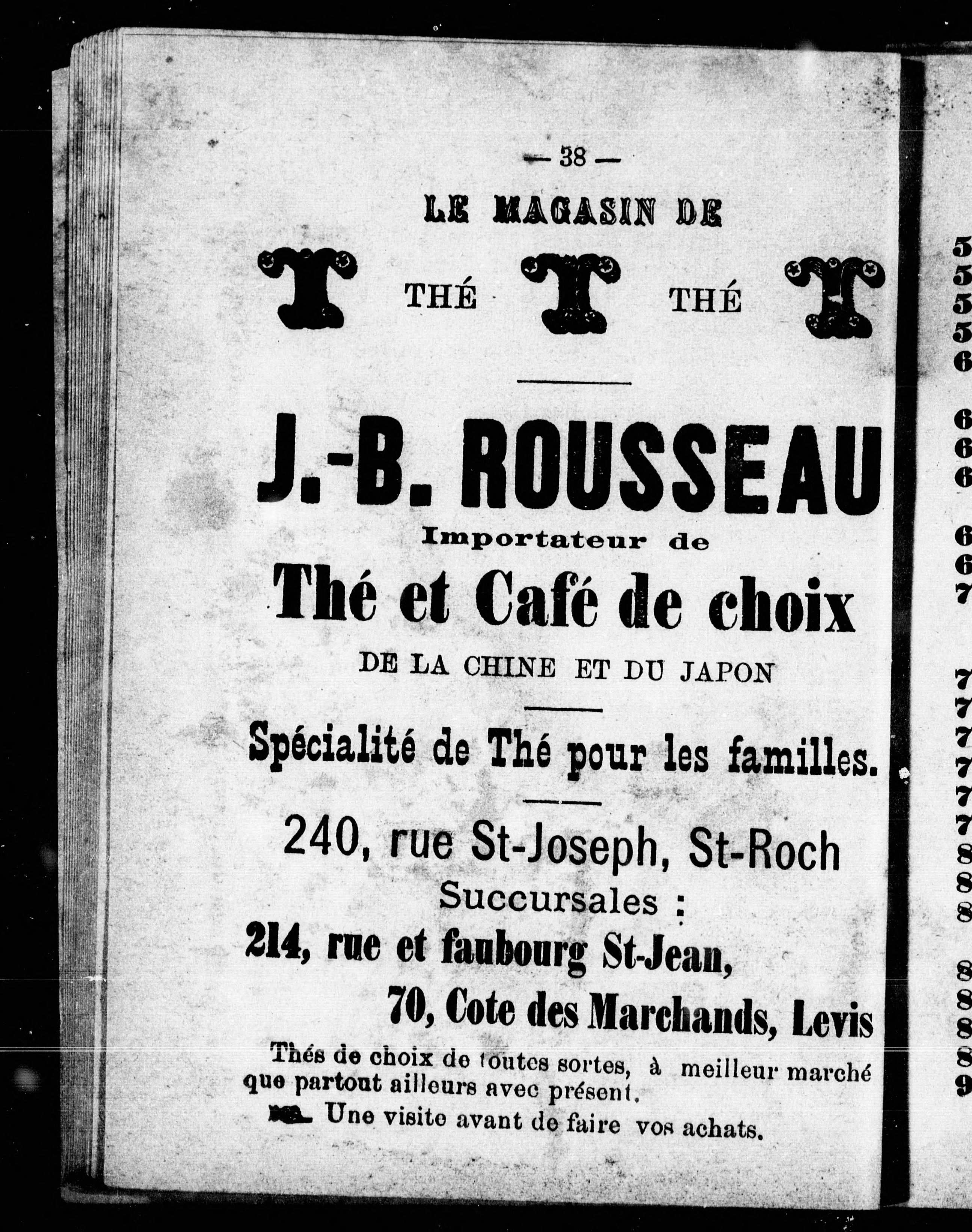 — 38 —

LE MAGASIN DE

T THÉ T THÉ T

J.-B. ROUSSEAU

Importateur de

Thé et Café de choix

DE LA CHINE ET DU JAPON

Spécialité de Thé pour les familles.

240, rue St-Joseph, St-Roch

Succursales :

214, rue et faubourg St-Jean,

70, Cote des Marchands, Levis

Thés de choix de toutes sortes, à meilleur marché que partout ailleurs avec présent.

Une visite avant de faire vos achats.

5
5
5
5
6
6
6
6
6
6
7
7
7
7
7
7
7
8
8
8
8
8
8
8
9